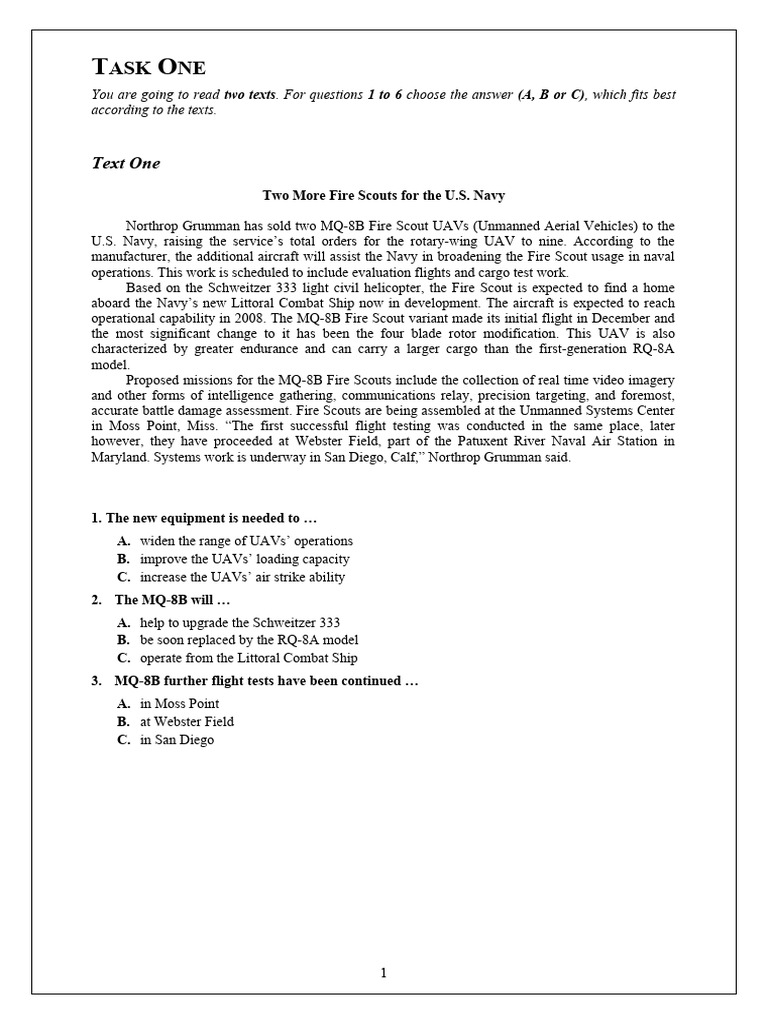 TASK ONE

You are going to read two texts. For questions 1 to 6 choose the answer (A, B or C), which fits best according to the texts.

Text One

Two More Fire Scouts for the U.S. Navy

Northrop Grumman has sold two MQ-8B Fire Scout UAVs (Unmanned Aerial Vehicles) to the U.S. Navy, raising the service's total orders for the rotary-wing UAV to nine. According to the manufacturer, the additional aircraft will assist the Navy in broadening the Fire Scout usage in naval operations. This work is scheduled to include evaluation flights and cargo test work.

Based on the Schweitzer 333 light civil helicopter, the Fire Scout is expected to find a home aboard the Navy's new Littoral Combat Ship now in development. The aircraft is expected to reach operational capability in 2008. The MQ-8B Fire Scout variant made its initial flight in December and the most significant change to it has been the four blade rotor modification. This UAV is also characterized by greater endurance and can carry a larger cargo than the first-generation RQ-8A model.

Proposed missions for the MQ-8B Fire Scouts include the collection of real time video imagery and other forms of intelligence gathering, communications relay, precision targeting, and foremost, accurate battle damage assessment. Fire Scouts are being assembled at the Unmanned Systems Center in Moss Point, Miss. "The first successful flight testing was conducted in the same place, later however, they have proceeded at Webster Field, part of the Patuxent River Naval Air Station in Maryland. Systems work is underway in San Diego, Calf," Northrop Grumman said.

1. The new equipment is needed to …
A. widen the range of UAVs' operations
B. improve the UAVs' loading capacity
C. increase the UAVs' air strike ability

2. The MQ-8B will …
A. help to upgrade the Schweitzer 333
B. be soon replaced by the RQ-8A model
C. operate from the Littoral Combat Ship

3. MQ-8B further flight tests have been continued …
A. in Moss Point
B. at Webster Field
C. in San Diego

1